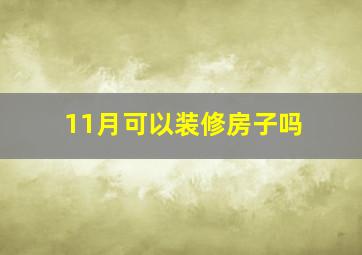 11月可以装修房子吗